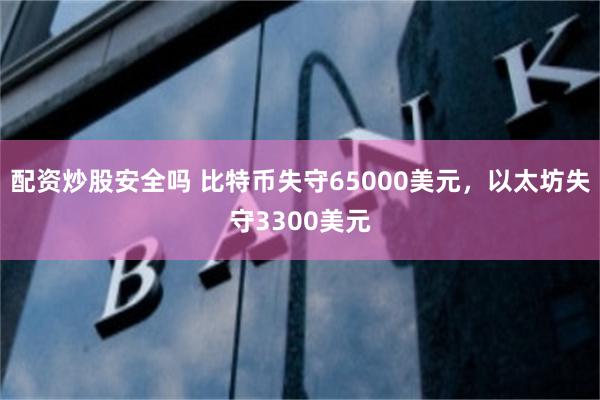 配资炒股安全吗 比特币失守65000美元，以太坊失守3300美元

BANK